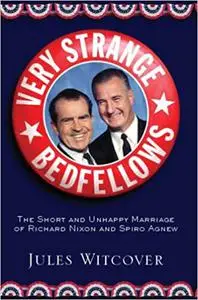 VERY STRANGE
BEDFELLOWS

THE SHORT AND UNHAPPY MARRIAGE OF RICHARD NIXON AND SPIRO AGNEW

JULES WITCOVER